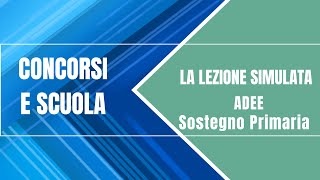 CONCORSI
E SCUOLA

LA LEZIONE SIMULATA
ADEE
Sostegno Primaria